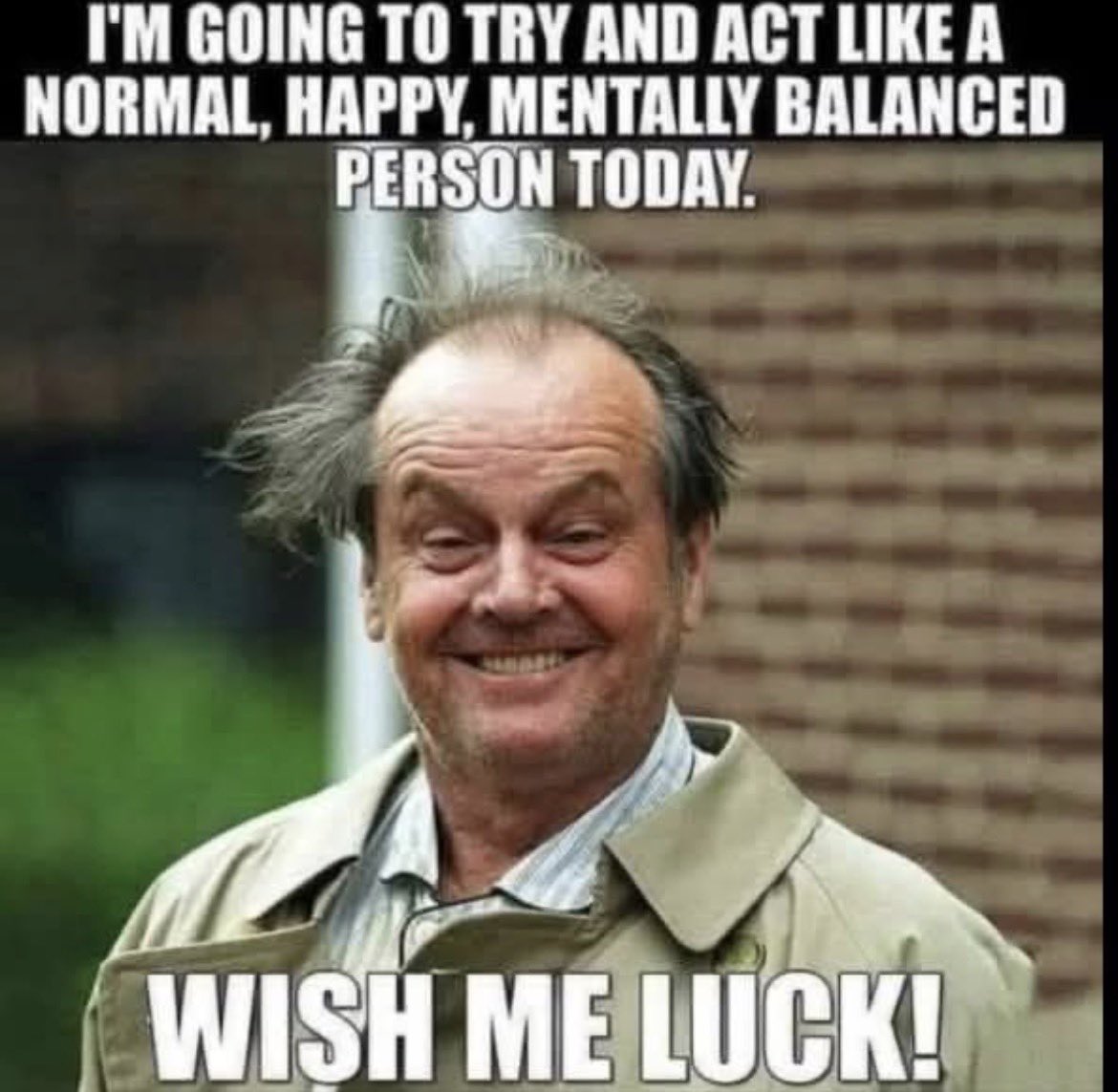 I'M GOING TO TRY AND ACT LIKE A NORMAL, HAPPY, MENTALLY BALANCED PERSON TODAY.

WISH ME LUCK!